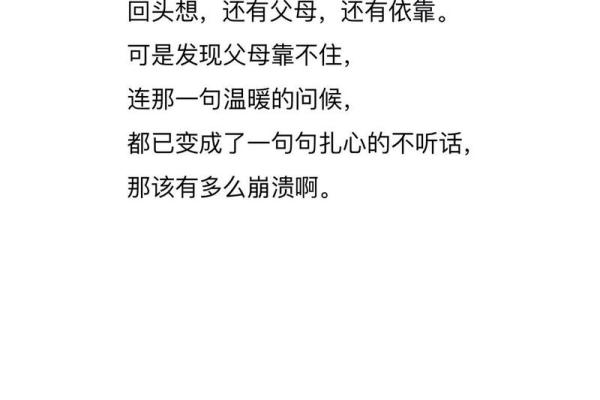 回头想，还有父母，还有依靠。
可是发现父母靠不住，
连那一句温暖的问候，
都已变成了一句句扎心的不听话，
那该有多么崩溃啊。